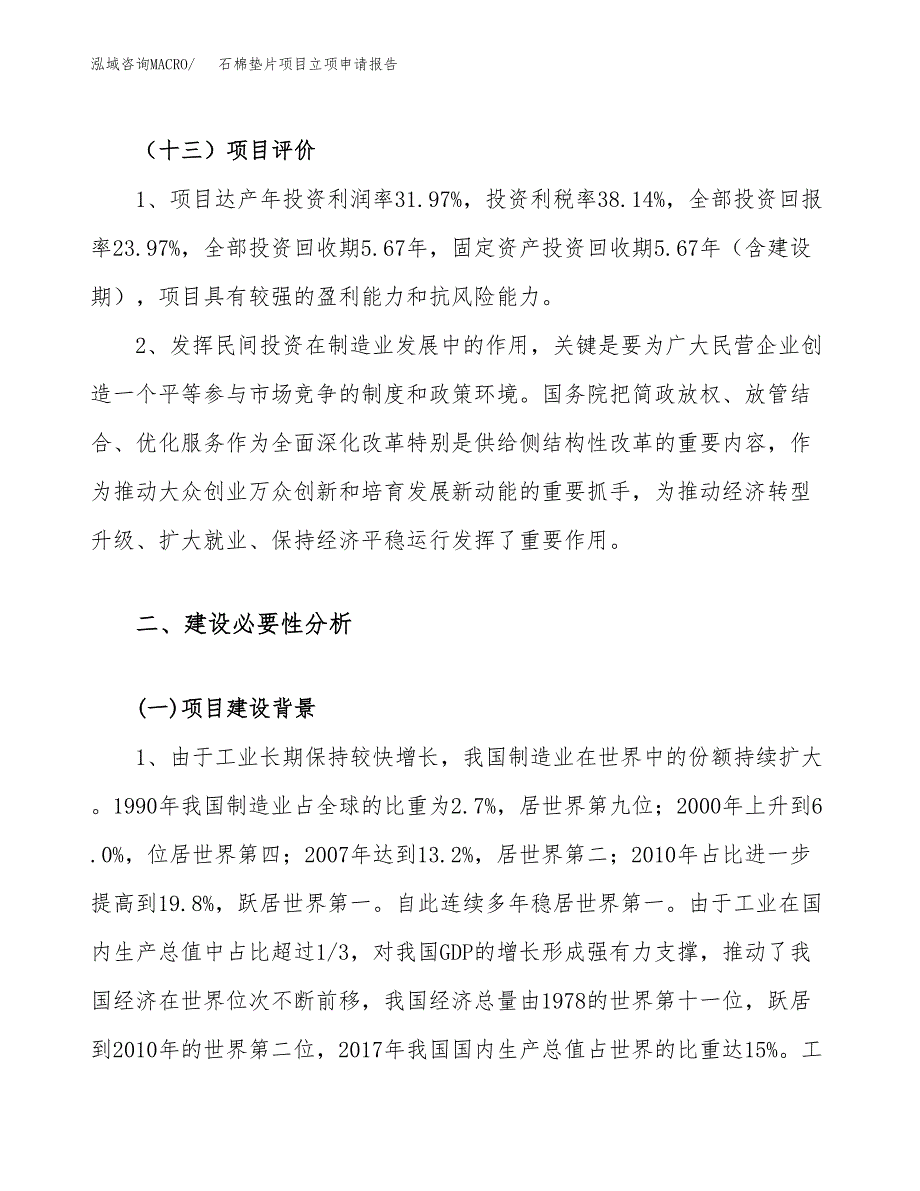 泓域咨询MACRO/　石棉垫片项目立项申请报告

（十三）项目评价

1、项目达产年投资利润率31.97%，投资利税率38.14%，全部投资回报率23.97%，全部投资回收期5.67年，固定资产投资回收期5.67年（含建设期），项目具有较强的盈利能力和抗风险能力。

2、发挥民间投资在制造业发展中的作用，关键是要为广大民营企业创造一个平等参与市场竞争的制度和政策环境。国务院把简政放权、放管结合、优化服务作为全面深化改革特别是供给侧结构性改革的重要内容，作为推动大众创业万众创新和培育发展新动能的重要抓手，为推动经济转型升级、扩大就业、保持经济平稳运行发挥了重要作用。

二、建设必要性分析

(一)项目建设背景

1、由于工业长期保持较快增长，我国制造业在世界中的份额持续扩大。1990年我国制造业占全球的比重为2.7%，居世界第九位；2000年上升到6.0%，位居世界第四；2007年达到13.2%，居世界第二；2010年占比进一步提高到19.8%，跃居世界第一。自此连续多年稳居世界第一。由于工业在国内生产总值中占比超过1/3，对我国GDP的增长形成强有力支撑，推动了我国经济在世界位次不断前移，我国经济总量由1978的世界第十一位，跃居到2010年的世界第二位，2017年我国国内生产总值占世界的比重达15%。工